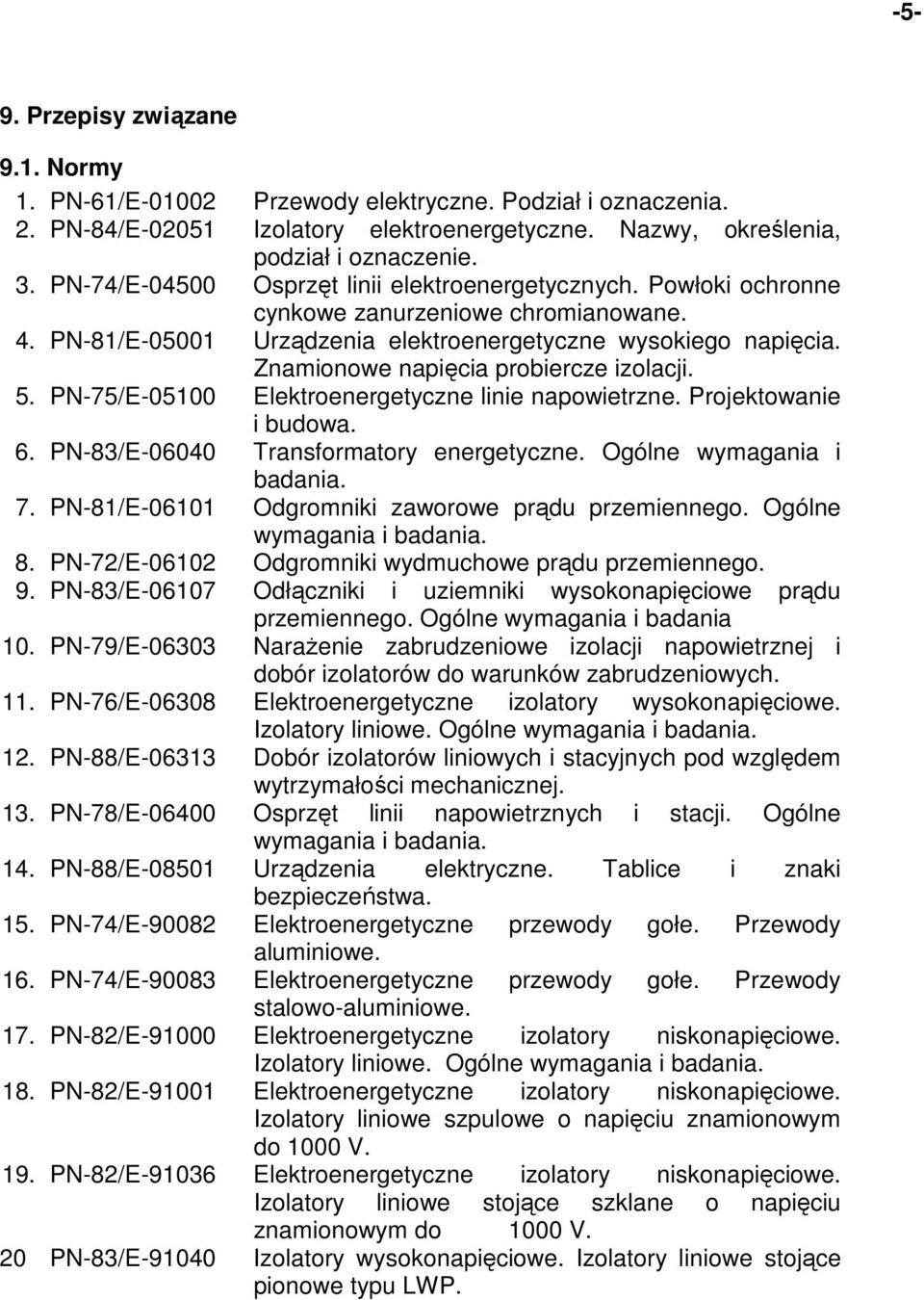 -5-

9. Przepisy związane

9.1. Normy

1. PN-61/E-01002 Przewody elektryczne. Podział i oznaczenia.
2. PN-84/E-02051 Izolatory elektroenergetyczne. Nazwy, określenia, podział i oznaczenie.
3. PN-74/E-04500 Osprzęt linii elektroenergetycznych. Powłoki ochronne cynkowe zanurzeniowe chromianowane.
4. PN-81/E-05001 Urządzenia elektroenergetyczne wysokiego napięcia. Znamionowe napięcia probiercze izolacji.
5. PN-75/E-05100 Elektroenergetyczne linie napowietrzne. Projektowanie i budowa.
6. PN-83/E-06040 Transformatory energetyczne. Ogólne wymagania i badania.
7. PN-81/E-06101 Odgromniki zaworowe prądu przemiennego. Ogólne wymagania i badania.
8. PN-72/E-06102 Odgromniki wydmuchowe prądu przemiennego.
9. PN-83/E-06107 Odłączniki i uziemniki wysokonapięciowe prądu przemiennego. Ogólne wymagania i badania
10. PN-79/E-06303 Narażenie zabrudzeniowe izolacji napowietrznej i dobór izolatorów do warunków zabrudzeniowych.
11. PN-76/E-06308 Elektroenergetyczne izolatory wysokonapięciowe. Izolatory liniowe. Ogólne wymagania i badania.
12. PN-88/E-06313 Dobór izolatorów liniowych i stacyjnych pod względem wytrzymałości mechanicznej.
13. PN-78/E-06400 Osprzęt linii napowietrznych i stacji. Ogólne wymagania i badania.
14. PN-88/E-08501 Urządzenia elektryczne. Tablice i znaki bezpieczeństwa.
15. PN-74/E-90082 Elektroenergetyczne przewody gołe. Przewody aluminiowe.
16. PN-74/E-90083 Elektroenergetyczne przewody gołe. Przewody stalowo-aluminiowe.
17. PN-82/E-91000 Elektroenergetyczne izolatory niskonapięciowe. Izolatory liniowe. Ogólne wymagania i badania.
18. PN-82/E-91001 Elektroenergetyczne izolatory niskonapięciowe. Izolatory liniowe szpulowe o napięciu znamionowym do 1000 V.
19. PN-82/E-91036 Elektroenergetyczne izolatory niskonapięciowe. Izolatory liniowe stojące szklane o napięciu znamionowym do 1000 V.
20 PN-83/E-91040 Izolatory wysokonapięciowe. Izolatory liniowe stojące pionowe typu LWP.